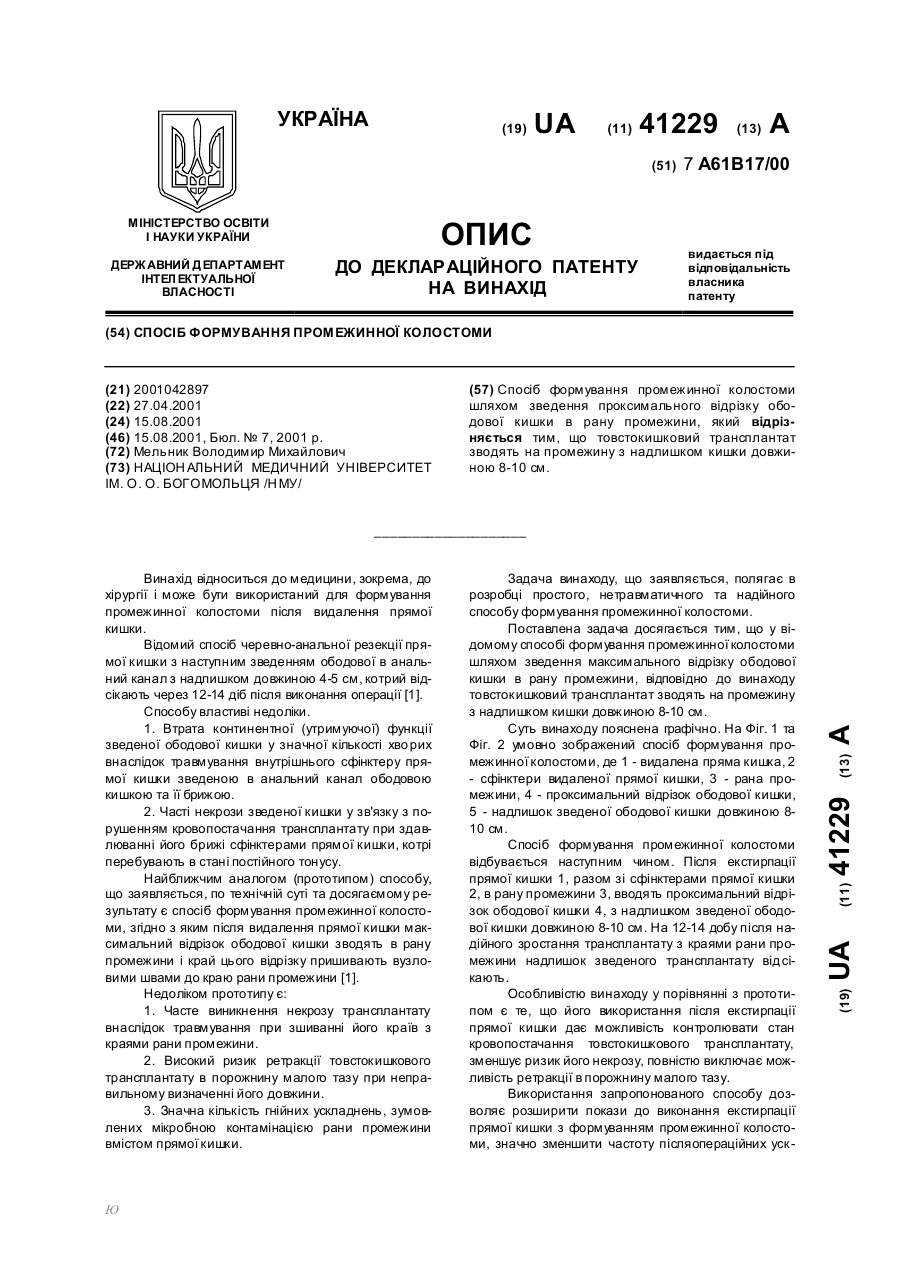 УКРАЇНА

(19) UA (11) 41229 (13) A

(51) 7 A61B17/00

МІНІСТЕРСТВО ОСВІТИ І НАУКИ УКРАЇНИ

ДЕРЖАВНИЙ ДЕПАРТАМЕНТ ІНТЕЛЕКТУАЛЬНОЇ ВЛАСНОСТІ

ОПИС
ДО ДЕКЛАРАЦІЙНОГО ПАТЕНТУ НА ВИНАХІД

видається під відповідальність власника патенту

(54) СПОСІБ ФОРМУВАННЯ ПРОМЕЖИННОЇ КОЛОСТОМИ

(21) 2001042897
(22) 27.04.2001
(24) 15.08.2001
(46) 15.08.2001, Бюл. № 7, 2001 р.
(72) Мельник Володимир Михайлович
(73) НАЦІОНАЛЬНИЙ МЕДИЧНИЙ УНІВЕРСИТЕТ ІМ. О. О. БОГОМОЛЬЦЯ /НМУ/

(57) Спосіб формування промежинної колостоми шляхом зведення проксимального відрізку ободової кишки в рану промежини, який відрізняється тим, що товстокишковий трансплантат зводять на промежину з надлишком кишки довжиною 8-10 см.

Винахід відноситься до медицини, зокрема, до хірургії і може бути використаний для формування промежинної колостоми після видалення прямої кишки.

Відомий спосіб черевно-анальної резекції прямої кишки з наступним зведенням ободової в анальний канал з надлишком довжиною 4-5 см, котрий відсікають через 12-14 діб після виконання операції [1].

Способу властиві недоліки.

1. Втрата континентної (утримуючої) функції зведеної ободової кишки у значної кількості хворих внаслідок травмування внутрішнього сфінктеру прямої кишки зведеною в анальний канал ободовою кишкою та її брижою.

2. Часті некрози зведеної кишки у зв'язку з порушенням кровопостачання трансплантату при здавлюванні його брижі сфінктерами прямої кишки, котрі перебувають в стані постійного тонусу.

Найближчим аналогом (прототипом) способу, що заявляється, по технічній суті та досягаємому результату є спосіб формування промежинної колостоми, згідно з яким після видалення прямої кишки максимальний відрізок ободової кишки зводять в рану промежини і край цього відрізку пришивають вузловими швами до краю рани промежини [1].

Недоліком прототипу є:

1. Часте виникнення некрозу трансплантату внаслідок травмування при зшиванні його країв з краями рани промежини.

2. Високий ризик ретракції товстокишкового трансплантату в порожнину малого тазу при неправильному визначенні його довжини.

3. Значна кількість гнійних ускладнень, зумовлених мікробною контамінацією рани промежини вмістом прямої кишки.

Задача винаходу, що заявляється, полягає в розробці простого, нетравматичного та надійного способу формування промежинної колостоми.

Поставлена задача досягається тим, що у відомому способі формування промежинної колостоми шляхом зведення максимального відрізку ободової кишки в рану промежини, відповідно до винаходу товстокишковий трансплантат зводять на промежину з надлишком кишки довжиною 8-10 см.

Суть винаходу пояснена графічно. На Фіг. 1 та Фіг. 2 умовно зображений спосіб формування промежинної колостоми, де 1 - видалена пряма кишка, 2 - сфінктери видаленої прямої кишки, 3 - рана промежини, 4 - проксимальний відрізок ободової кишки, 5 - надлишок зведеної ободової кишки довжиною 8-10 см.

Спосіб формування промежинної колостоми відбувається наступним чином. Після екстирпації прямої кишки 1, разом зі сфінктерами прямої кишки 2, в рану промежини 3, вводять проксимальний відрізок ободової кишки 4, з надлишком зведеної ободової кишки довжиною 8-10 см. На 12-14 добу після надійного зростання трансплантату з краями рани промежини надлишок зведеного трансплантату відсікають.

Особливістю винаходу у порівнянні з прототипом є те, що його використання після екстирпації прямої кишки дає можливість контролювати стан кровопостачання товстокишкового трансплантату, зменшує ризик його некрозу, повністю виключає можливість ретракції в порожнину малого тазу.

Використання запропонованого способу дозволяє розширити покази до виконання екстирпації прямої кишки з формуванням промежинної колостоми, значно зменшити частоту післяопераційних уск-

(19) UA (11) 41229 (13) A

Ю